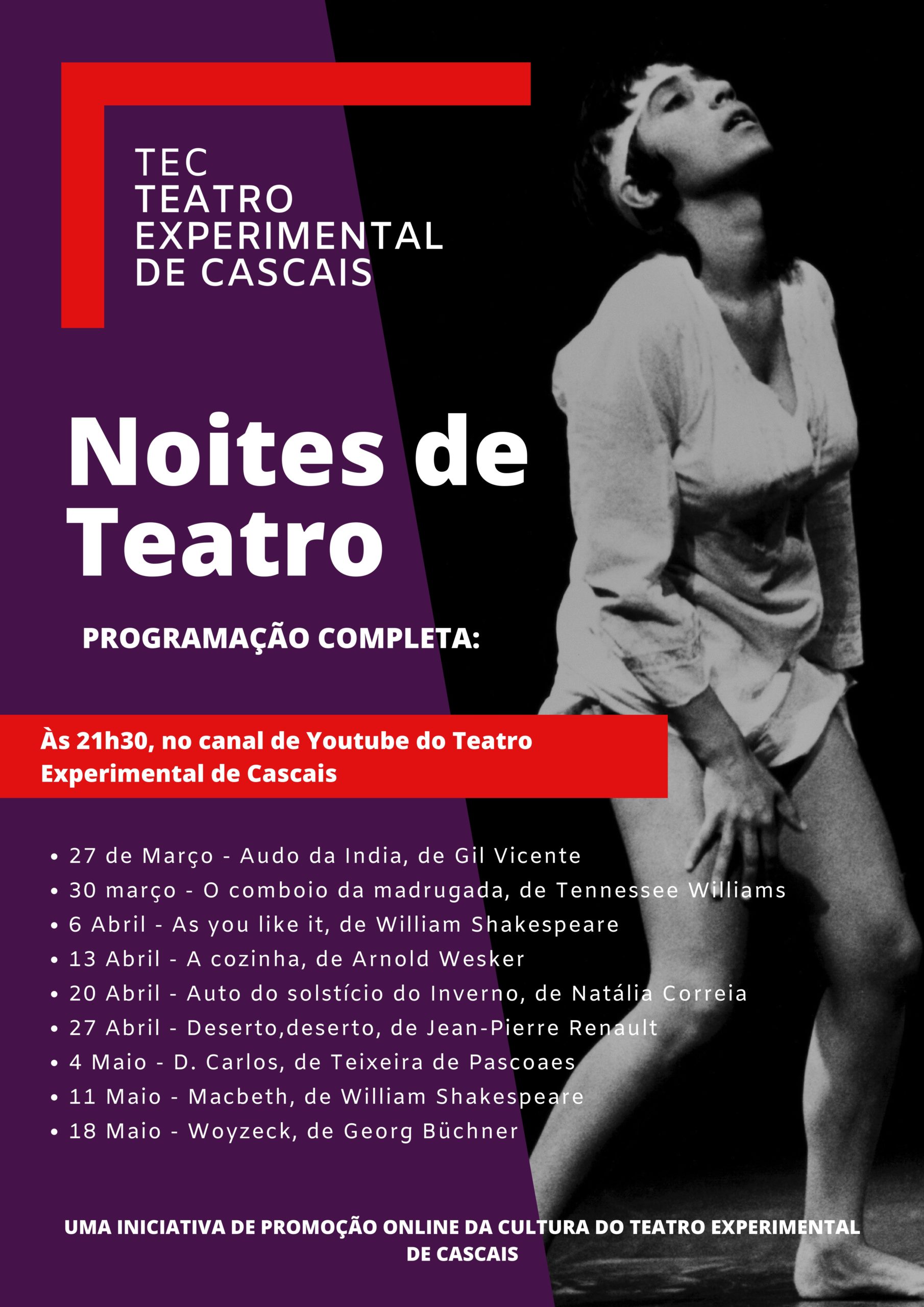 TEC
TEATRO
EXPERIMENTAL
DE CASCAIS

Noites de Teatro

PROGRAMAÇÃO COMPLETA:

Às 21h30, no canal de Youtube do Teatro Experimental de Cascais

• 27 de Março - Audo da India, de Gil Vicente
• 30 março - O comboio da madrugada, de Tennessee Williams
• 6 Abril - As you like it, de William Shakespeare
• 13 Abril - A cozinha, de Arnold Wesker
• 20 Abril - Auto do solstício do Inverno, de Natália Correia
• 27 Abril - Deserto,deserto, de Jean-Pierre Renault
• 4 Maio - D. Carlos, de Teixeira de Pascoaes
• 11 Maio - Macbeth, de William Shakespeare
• 18 Maio - Woyzeck, de Georg Büchner

UMA INICIATIVA DE PROMOÇÃO ONLINE DA CULTURA DO TEATRO EXPERIMENTAL DE CASCAIS